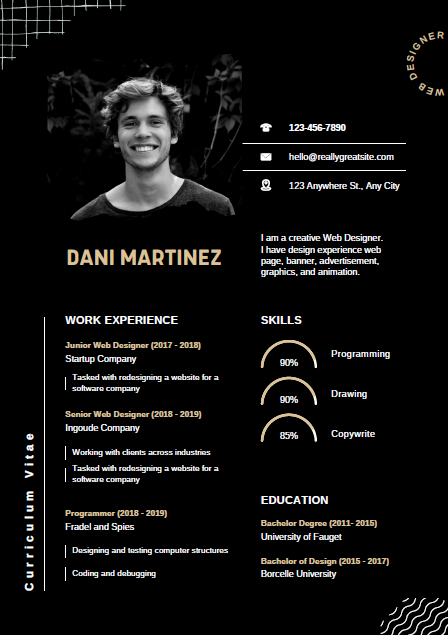 WEB DESIGNER

123-456-7890

hello@reallygreatsite.com

123 Anywhere St., Any City

DANI MARTINEZ

I am a creative Web Designer. I have design experience web page, banner, advertisement, graphics, and animation.

Curriculum Vitae

WORK EXPERIENCE

Junior Web Designer (2017 - 2018)
Startup Company

Tasked with redesigning a website for a software company

Senior Web Designer (2018 - 2019)
Ingoude Company

Working with clients across industries

Tasked with redesigning a website for a software company

Programmer (2018 - 2019)
Fradel and Spies

Designing and testing computer structures

Coding and debugging

SKILLS

90%
Programming

90%
Drawing

85%
Copywrite

EDUCATION

Bachelor Degree (2011- 2015)
University of Fauget

Bachelor of Design (2015 - 2017)
Borcelle University